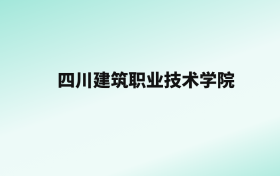 四川建筑职业技术学院